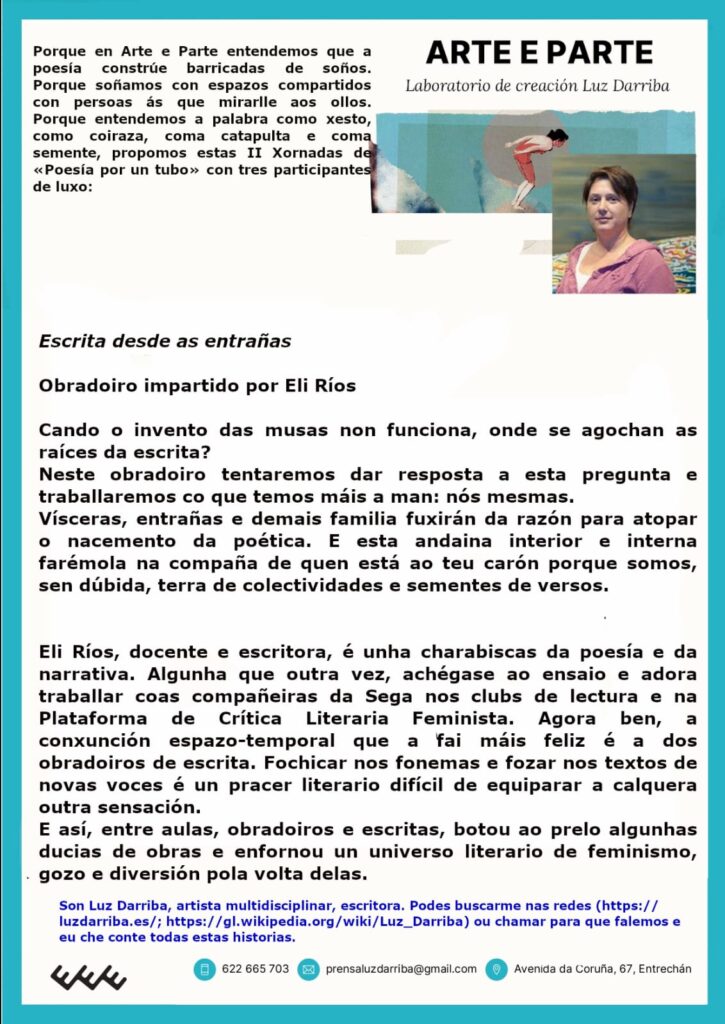 Porque en Arte e Parte entendemos que a poesía constrúe barricadas de soños. Porque soñamos con espazos compartidos con persoas ás que mirarlle aos ollos. Porque entendemos a palabra como xesto, como coiraza, coma catapulta e coma semente, propomos estas II Xornadas de «Poesía por un tubo» con tres participantes de luxo:

ARTE E PARTE

Laboratorio de creación Luz Darriba

Escrita desde as entrañas

Obradoiro impartido por Eli Ríos

Cando o invento das musas non funciona, onde se agochan as raíces da escrita?
Neste obradoiro tentaremos dar resposta a esta pregunta e traballaremos co que temos máis a man: nós mesmas.
Vísceras, entrañas e demais familia fuxirán da razón para atopar o nacemento da poética. E esta andaina interior e interna farémola na compaña de quen está ao teu carón porque somos, sen dúbida, terra de colectividades e sementes de versos.

Eli Ríos, docente e escritora, é unha charabiscas da poesía e da narrativa. Algunha que outra vez, achégase ao ensaio e adora traballar coas compañeiras da Sega nos clubs de lectura e na Plataforma de Crítica Literaria Feminista. Agora ben, a conxunción espazo-temporal que a fai máis feliz é a dos obradoiros de escrita. Fochicar nos fonemas e fozar nos textos de novas voces é un pracer literario difícil de equiparar a calquera outra sensación.
E así, entre aulas, obradoiros e escritas, botou ao prelo algunhas ducias de obras e enfornou un universo literario de feminismo, gozo e diversión pola volta delas.

Son Luz Darriba, artista multidisciplinar, escritora. Podes buscarme nas redes (https://luzdarriba.es/; https://gl.wikipedia.org/wiki/Luz_Darriba) ou chamar para que falemos e eu che conte todas estas historias.

622 665 703 prensaluzdarriba@gmail.com Avenida da Coruña, 67, Entrechán